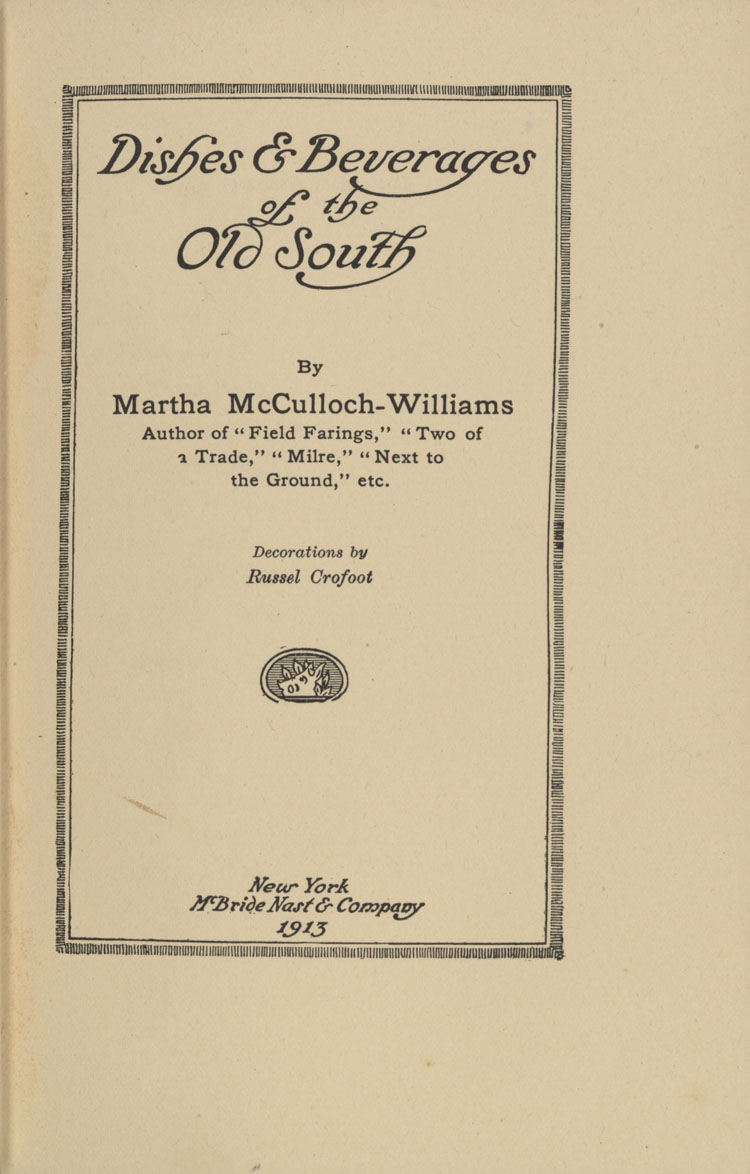 Dishes & Beverages of the Old South

By

Martha McCulloch-Williams

Author of "Field Farings," "Two of a Trade," "Milre," "Next to the Ground," etc.

Decorations by
Russel Crofoot

New York
McBride Nast & Company
1913